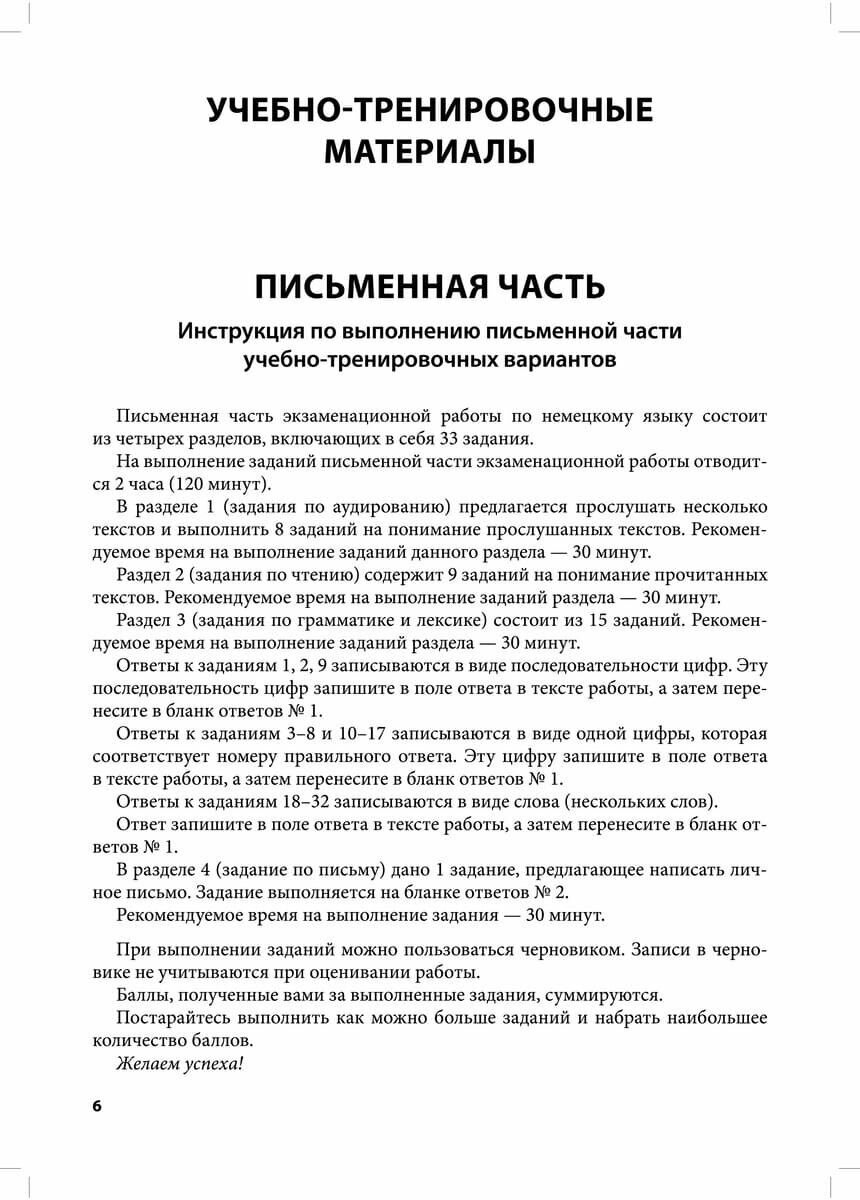 УЧЕБНО-ТРЕНИРОВОЧНЫЕ МАТЕРИАЛЫ

ПИСЬМЕННАЯ ЧАСТЬ

Инструкция по выполнению письменной части учебно-тренировочных вариантов

Письменная часть экзаменационной работы по немецкому языку состоит из четырех разделов, включающих в себя 33 задания.

На выполнение заданий письменной части экзаменационной работы отводится 2 часа (120 минут).

В разделе 1 (задания по аудированию) предлагается прослушать несколько текстов и выполнить 8 заданий на понимание прослушанных текстов. Рекомендуемое время на выполнение заданий данного раздела — 30 минут.

Раздел 2 (задания по чтению) содержит 9 заданий на понимание прочитанных текстов. Рекомендуемое время на выполнение заданий раздела — 30 минут.

Раздел 3 (задания по грамматике и лексике) состоит из 15 заданий. Рекомендуемое время на выполнение заданий раздела — 30 минут.

Ответы к заданиям 1, 2, 9 записываются в виде последовательности цифр. Эту последовательность цифр запишите в поле ответа в тексте работы, а затем перенесите в бланк ответов № 1.

Ответы к заданиям 3–8 и 10–17 записываются в виде одной цифры, которая соответствует номеру правильного ответа. Эту цифру запишите в поле ответа в тексте работы, а затем перенесите в бланк ответов № 1.

Ответы к заданиям 18–32 записываются в виде слова (нескольких слов).

Ответ запишите в поле ответа в тексте работы, а затем перенесите в бланк ответов № 1.

В разделе 4 (задание по письму) дано 1 задание, предлагающее написать личное письмо. Задание выполняется на бланке ответов № 2.

Рекомендуемое время на выполнение задания — 30 минут.

При выполнении заданий можно пользоваться черновиком. Записи в черновике не учитываются при оценивании работы.

Баллы, полученные вами за выполненные задания, суммируются.

Постарайтесь выполнить как можно больше заданий и набрать наибольшее количество баллов.

Желаем успеха!

6